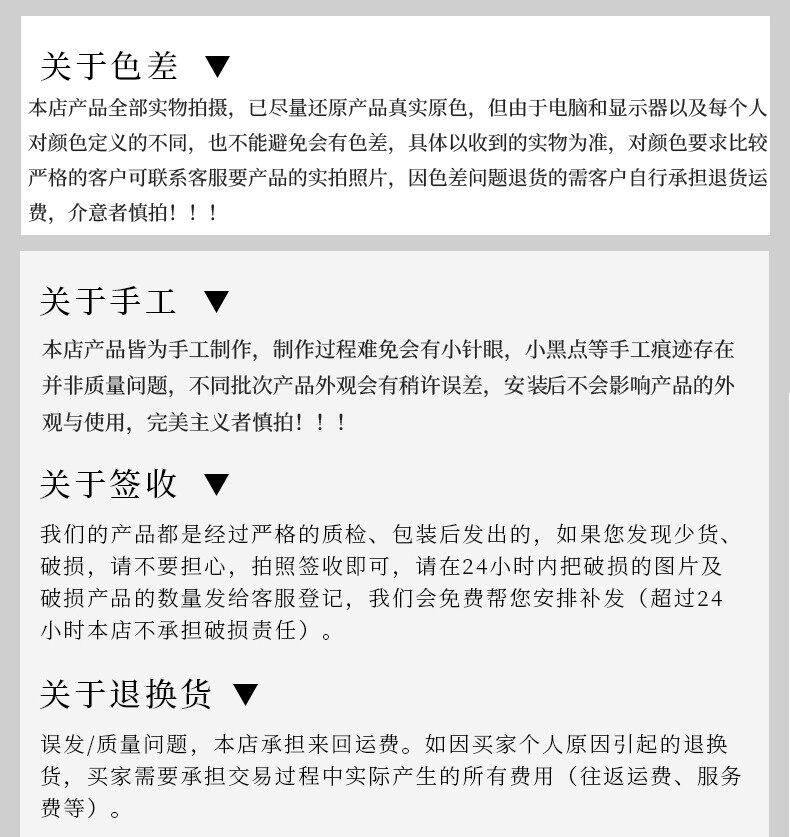 关于色差 ▼

本店产品全部实物拍摄，已尽量还原产品真实原色，但由于电脑和显示器以及每个人对颜色定义的不同，也不能避免会有色差，具体以收到的实物为准，对颜色要求比较严格的客户可联系客服要产品的实拍照片，因色差问题退货的需客户自行承担退货运费，介意者慎拍！！！

关于手工 ▼

本店产品皆为手工制作，制作过程难免会有小针眼，小黑点等手工痕迹存在并非质量问题，不同批次产品外观会有稍许误差，安装后不会影响产品的外观与使用，完美主义者慎拍！！！

关于签收 ▼

我们的产品都是经过严格的质检、包装后发出的，如果您发现少货、破损，请不要担心，拍照签收即可，请在24小时内把破损的图片及破损产品的数量发给客服登记，我们会免费帮您安排补发（超过24小时本店不承担破损责任）。

关于退换货 ▼

误发/质量问题，本店承担来回运费。如因买家个人原因引起的退换货，买家需要承担交易过程中实际产生的所有费用（往返运费、服务费等）。